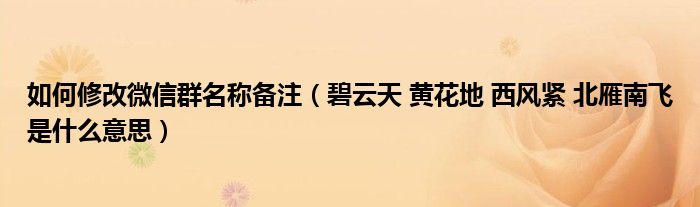 如何修改微信群名称备注（碧云天 黄花地 西风紧 北雁南飞是什么意思）